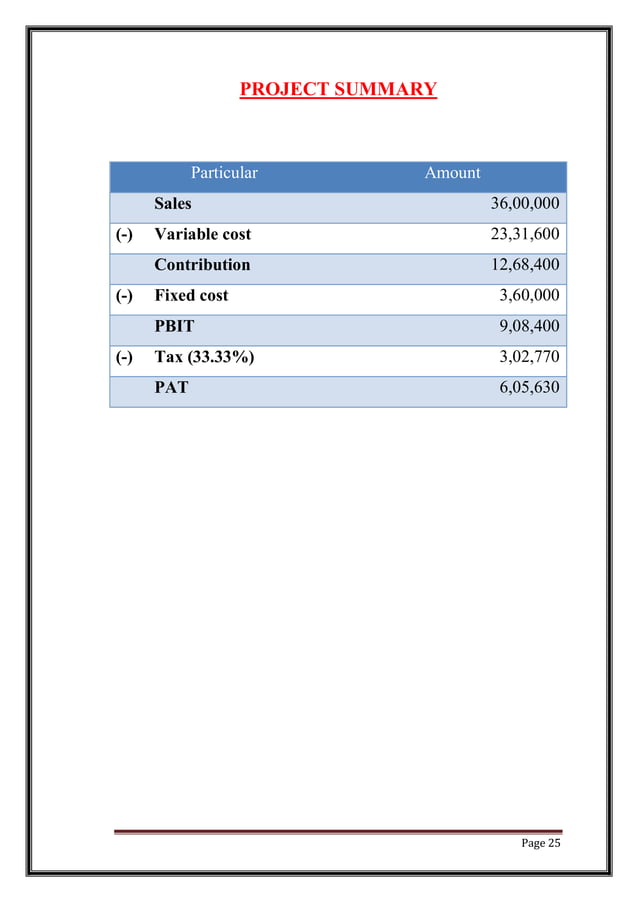 PROJECT SUMMARY

| | Particular | Amount |
|---|---|---|
| | Sales | 36,00,000 |
| (-) | Variable cost | 23,31,600 |
| | Contribution | 12,68,400 |
| (-) | Fixed cost | 3,60,000 |
| | PBIT | 9,08,400 |
| (-) | Tax (33.33%) | 3,02,770 |
| | PAT | 6,05,630 |

Page 25